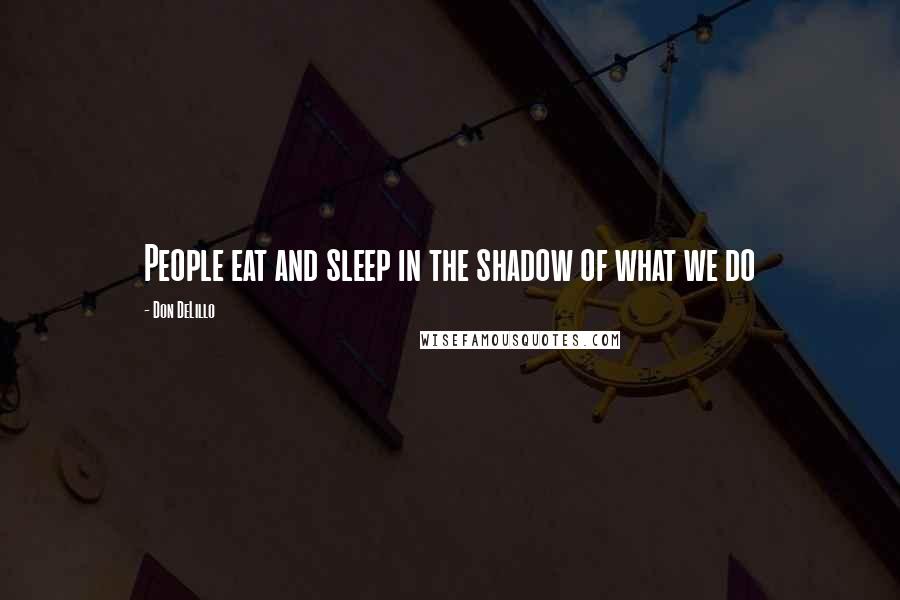 People eat and sleep in the shadow of what we do

- Don DeLillo

WISEFAMOUSQUOTES.COM